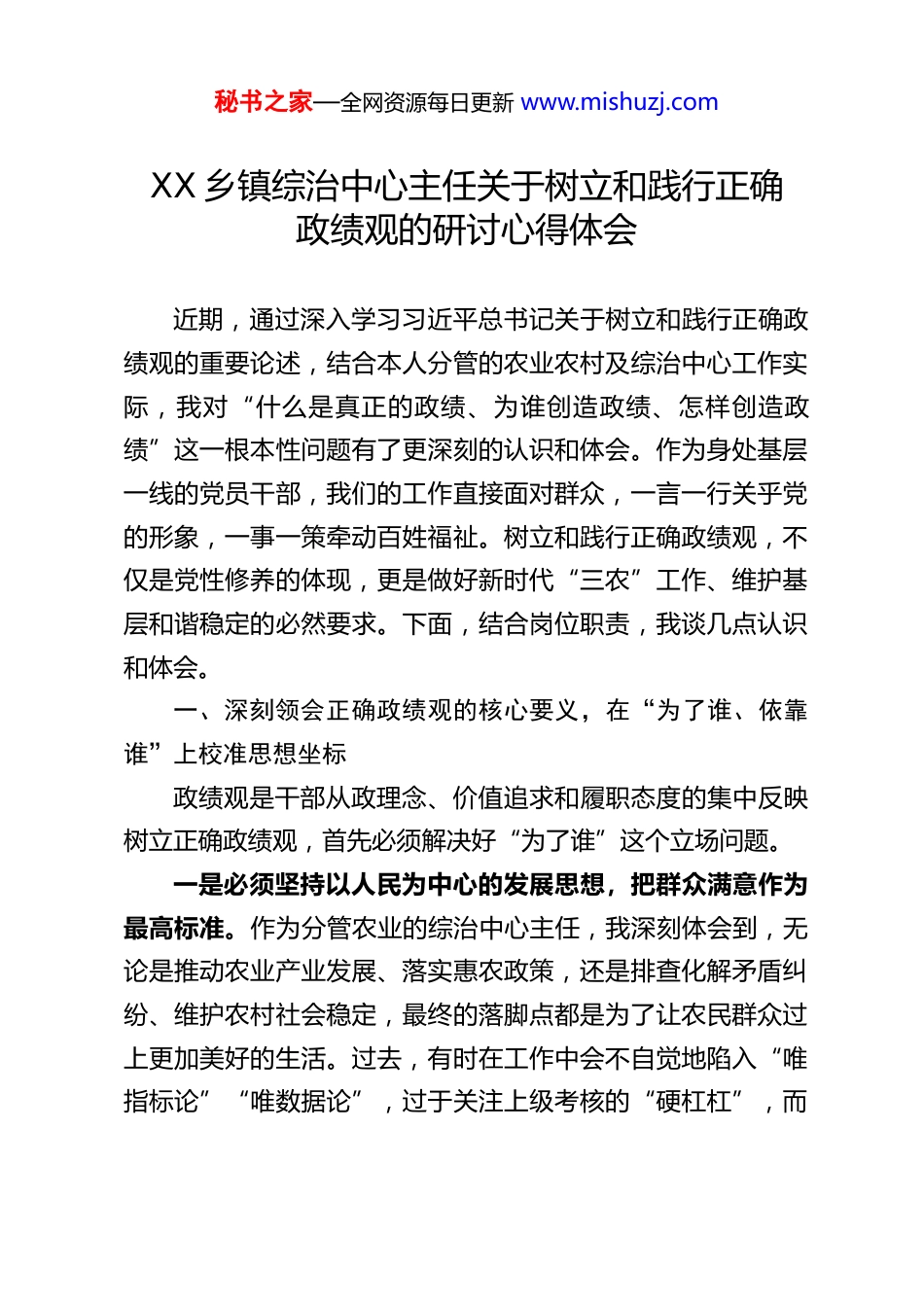 秘书之家—全网资源每日更新 www.mishuzj.com

XX 乡镇综治中心主任关于树立和践行正确政绩观的研讨心得体会

近期，通过深入学习习近平总书记关于树立和践行正确政绩观的重要论述，结合本人分管的农业农村及综治中心工作实际，我对“什么是真正的政绩、为谁创造政绩、怎样创造政绩”这一根本性问题有了更深刻的认识和体会。作为身处基层一线的党员干部，我们的工作直接面对群众，一言一行关乎党的形象，一事一策牵动百姓福祉。树立和践行正确政绩观，不仅是党性修养的体现，更是做好新时代“三农”工作、维护基层和谐稳定的必然要求。下面，结合岗位职责，我谈几点认识和体会。

一、深刻领会正确政绩观的核心要义，在“为了谁、依靠谁”上校准思想坐标

政绩观是干部从政理念、价值追求和履职态度的集中反映树立正确政绩观，首先必须解决好“为了谁”这个立场问题。

一是必须坚持以人民为中心的发展思想，把群众满意作为最高标准。作为分管农业的综治中心主任，我深刻体会到，无论是推动农业产业发展、落实惠农政策，还是排查化解矛盾纠纷、维护农村社会稳定，最终的落脚点都是为了让农民群众过上更加美好的生活。过去，有时在工作中会不自觉地陷入“唯指标论”“唯数据论”，过于关注上级考核的“硬杠杠”，而